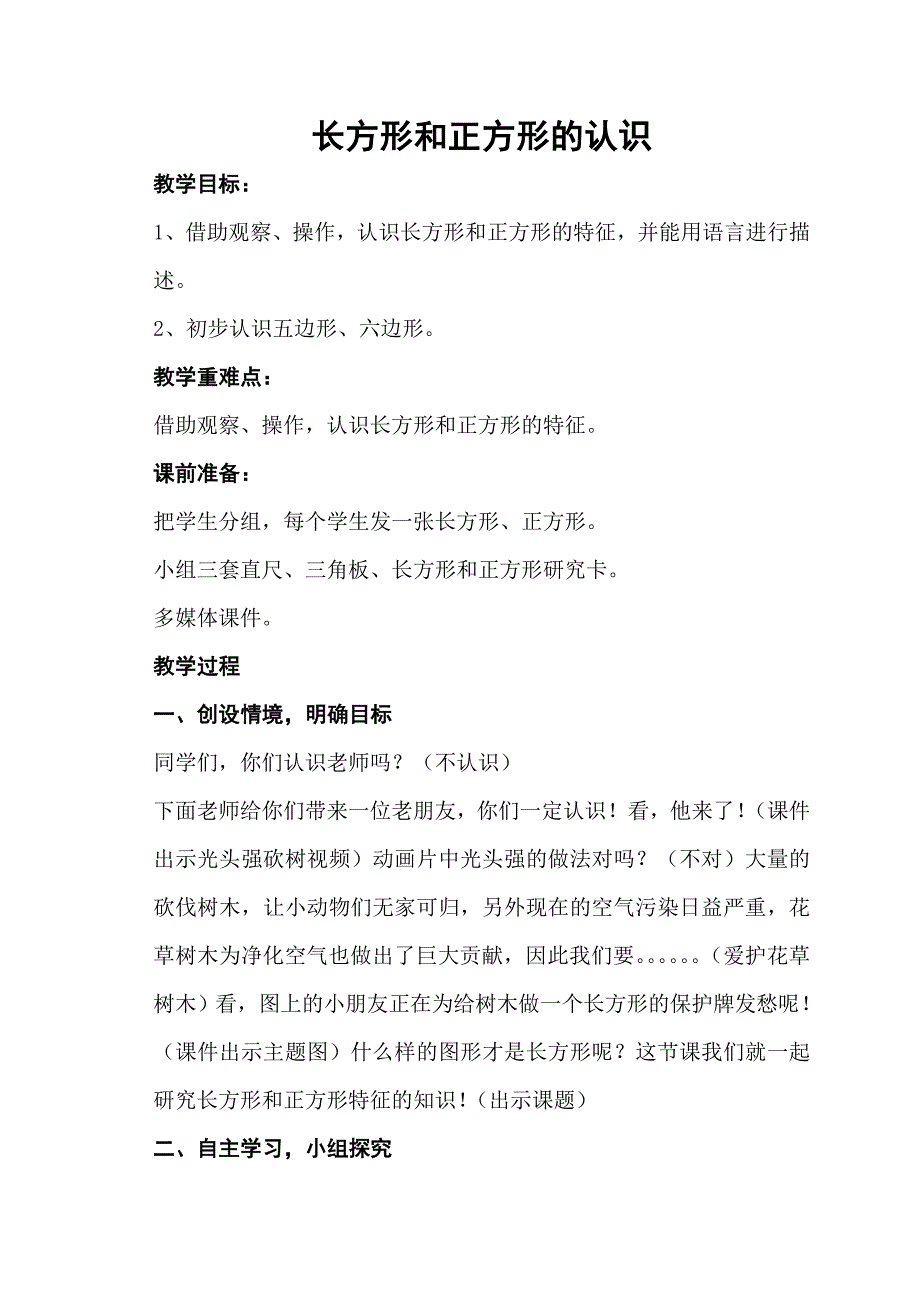 长方形和正方形的认识

教学目标：

1、借助观察、操作，认识长方形和正方形的特征，并能用语言进行描述。

2、初步认识五边形、六边形。

教学重难点：

借助观察、操作，认识长方形和正方形的特征。

课前准备：

把学生分组，每个学生发一张长方形、正方形。

小组三套直尺、三角板、长方形和正方形研究卡。

多媒体课件。

教学过程

一、创设情境，明确目标

同学们，你们认识老师吗？（不认识）

下面老师给你们带来一位老朋友，你们一定认识！看，他来了！（课件出示光头强砍树视频）动画片中光头强的做法对吗？（不对）大量的砍伐树木，让小动物们无家可归，另外现在的空气污染日益严重，花草树木为净化空气也做出了巨大贡献，因此我们要。。。。。。（爱护花草树木）看，图上的小朋友正在为给树木做一个长方形的保护牌发愁呢！（课件出示主题图）什么样的图形才是长方形呢？这节课我们就一起研究长方形和正方形特征的知识！（出示课题）

二、自主学习，小组探究